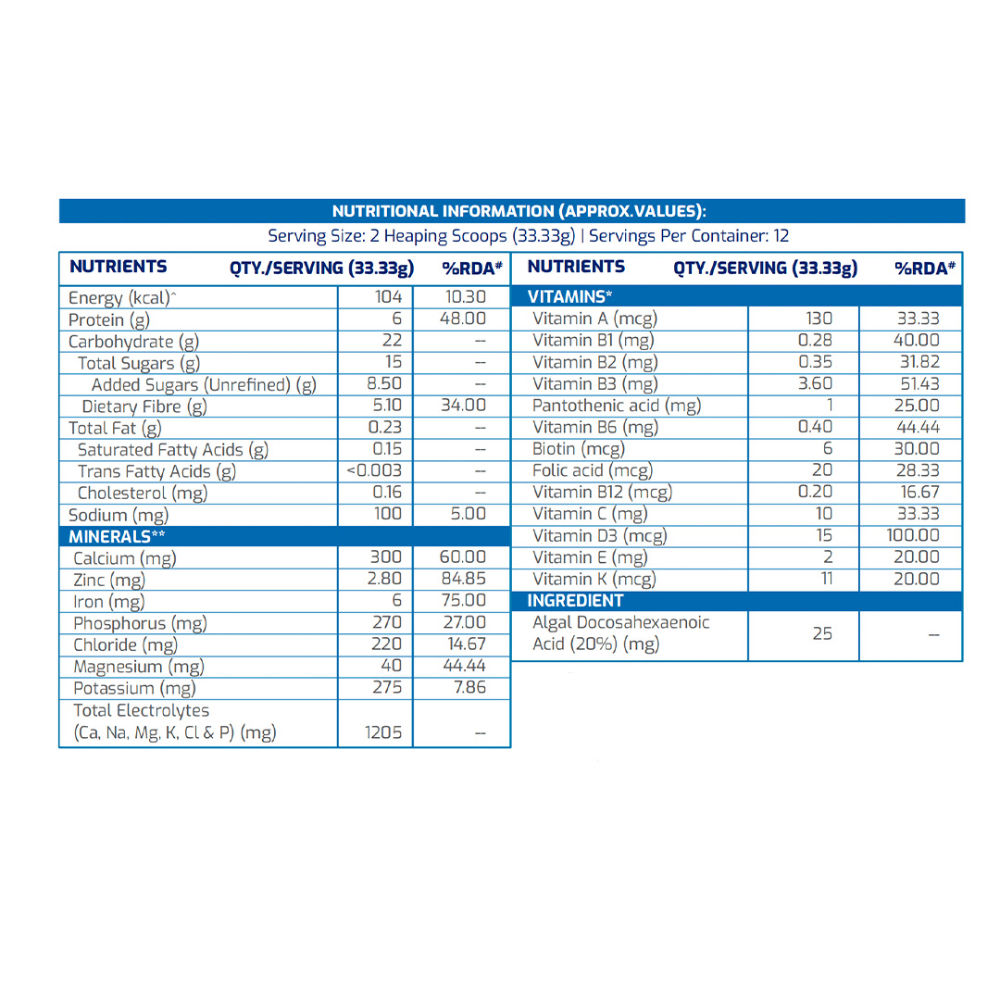 NUTRITIONAL INFORMATION (APPROX.VALUES):
Serving Size: 2 Heaping Scoops (33.33g) | Servings Per Container: 12

| NUTRIENTS | QTY./SERVING (33.33g) | %RDA# |
|---|---|---|
| Energy (kcal)^ | 104 | 10.30 |
| Protein (g) | 6 | 48.00 |
| Carbohydrate (g) | 22 | – |
| Total Sugars (g) | 15 | – |
| Added Sugars (Unrefined) (g) | 8.50 | – |
| Dietary Fibre (g) | 5.10 | 34.00 |
| Total Fat (g) | 0.23 | – |
| Saturated Fatty Acids (g) | 0.15 | – |
| Trans Fatty Acids (g) | <0.003 | – |
| Cholesterol (mg) | 0.16 | – |
| Sodium (mg) | 100 | 5.00 |
| MINERALS** | | |
| Calcium (mg) | 300 | 60.00 |
| Zinc (mg) | 2.80 | 84.85 |
| Iron (mg) | 6 | 75.00 |
| Phosphorus (mg) | 270 | 27.00 |
| Chloride (mg) | 220 | 14.67 |
| Magnesium (mg) | 40 | 44.44 |
| Potassium (mg) | 275 | 7.86 |
| Total Electrolytes (Ca, Na, Mg, K, Cl & P) (mg) | 1205 | – |

| NUTRIENTS | QTY./SERVING (33.33g) | %RDA# |
|---|---|---|
| VITAMINS* | | |
| Vitamin A (mcg) | 130 | 33.33 |
| Vitamin B1 (mg) | 0.28 | 40.00 |
| Vitamin B2 (mg) | 0.35 | 31.82 |
| Vitamin B3 (mg) | 3.60 | 51.43 |
| Pantothenic acid (mg) | 1 | 25.00 |
| Vitamin B6 (mg) | 0.40 | 44.44 |
| Biotin (mcg) | 6 | 30.00 |
| Folic acid (mcg) | 20 | 28.33 |
| Vitamin B12 (mcg) | 0.20 | 16.67 |
| Vitamin C (mg) | 10 | 33.33 |
| Vitamin D3 (mcg) | 15 | 100.00 |
| Vitamin E (mg) | 2 | 20.00 |
| Vitamin K (mcg) | 11 | 20.00 |
| INGREDIENT | | |
| Algal Docosahexaenoic Acid (20%) (mg) | 25 | – |